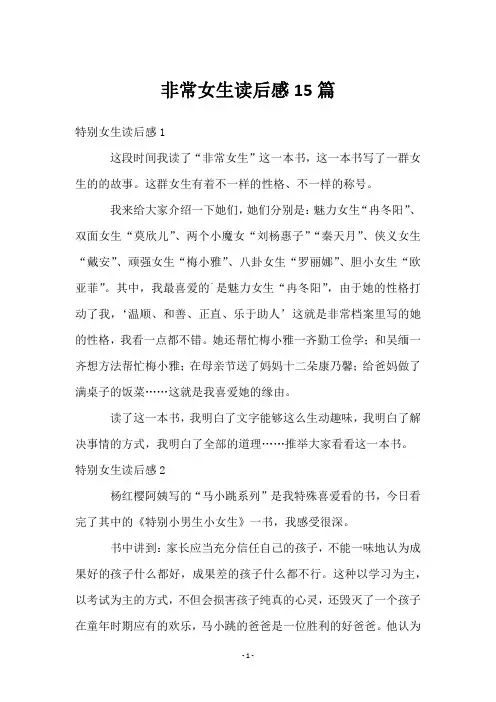 非常女生读后感15篇

特别女生读后感1

这段时间我读了“非常女生”这一本书，这一本书写了一群女生的的故事。这群女生有着不一样的性格、不一样的称号。

我来给大家介绍一下她们，她们分别是：魅力女生“冉冬阳”、双面女生“莫欣儿”、两个小魔女“刘杨惠子”“秦天月”、侠义女生“戴安”、顽强女生“梅小雅”、八卦女生“罗丽娜”、胆小女生“欧亚菲”。其中，我最喜爱的`是魅力女生“冉冬阳”，由于她的性格打动了我，‘温顺、和善、正直、乐于助人’这就是非常档案里写的她的性格，我看一点都不错。她还帮忙梅小雅一齐勤工俭学；和吴缅一齐想方法帮忙梅小雅；在母亲节送了妈妈十二朵康乃馨；给爸妈做了满桌子的饭菜……这就是我喜爱她的缘由。

读了这一本书，我明白了文字能够这么生动趣味，我明白了解决事情的方式，我明白了全部的道理……推举大家看看这一本书。

特别女生读后感2

杨红樱阿姨写的“马小跳系列”是我特殊喜爱看的书，今日看完了其中的《特别小男生小女生》一书，我感受很深。

书中讲到：家长应当充分信任自己的孩子，不能一味地认为成果好的孩子什么都好，成果差的孩子什么都不行。这种以学习为主，以考试为主的方式，不但会损害孩子纯真的心灵，还毁灭了一个孩子在童年时期应有的欢乐，马小跳的爸爸是一位胜利的好爸爸。他认为

- 1 -